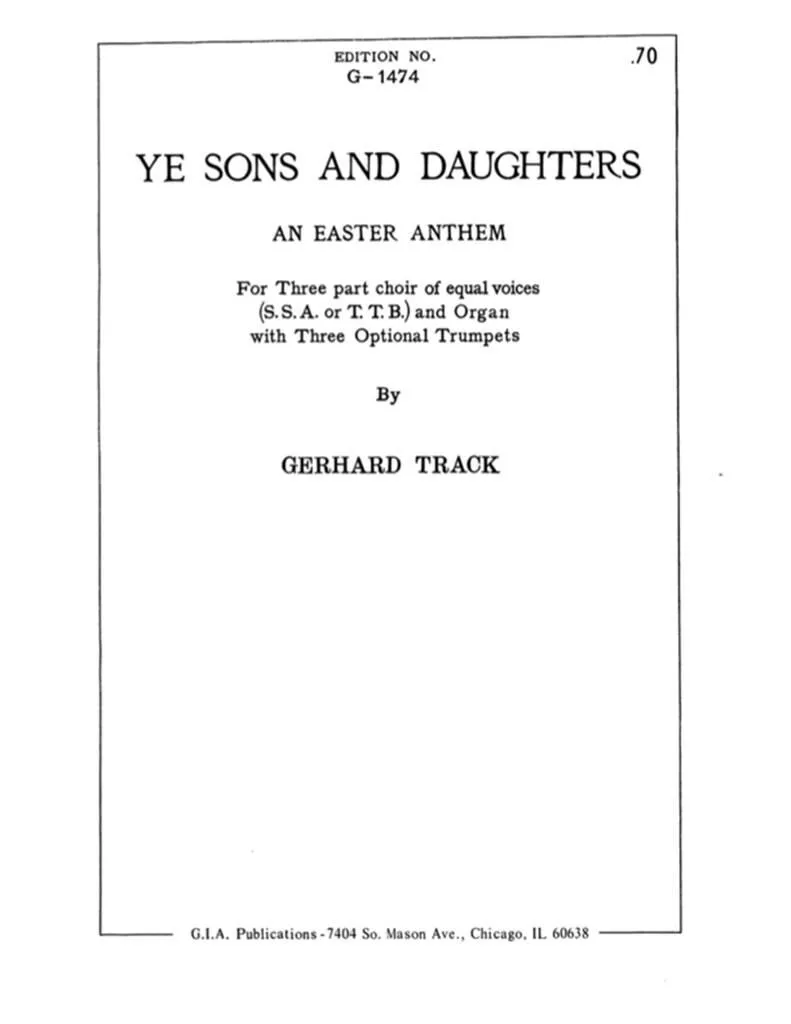 EDITION NO.
G-1474

.70

YE SONS AND DAUGHTERS

AN EASTER ANTHEM

For Three part choir of equal voices (S. S. A. or T. T. B.) and Organ with Three Optional Trumpets

By

GERHARD TRACK

G.I.A. Publications - 7404 So. Mason Ave., Chicago, IL 60638